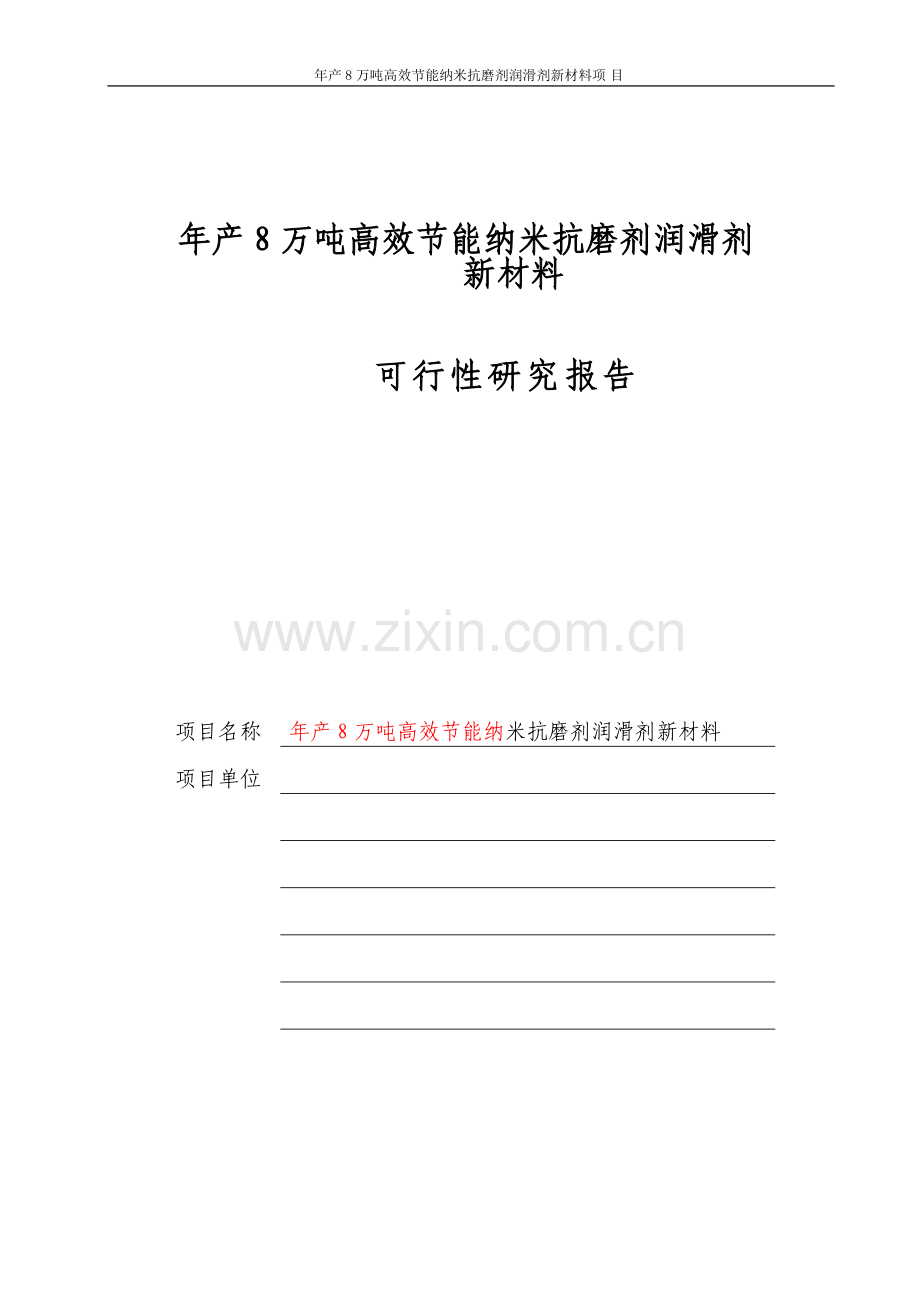 年产 8 万吨高效节能纳米抗磨剂润滑剂新材料项 目

年产 8 万吨高效节能纳米抗磨剂润滑剂新材料

可行性研究报告

www.zixin.com.cn

项目名称 年产 8 万吨高效节能纳米抗磨剂润滑剂新材料

项目单位